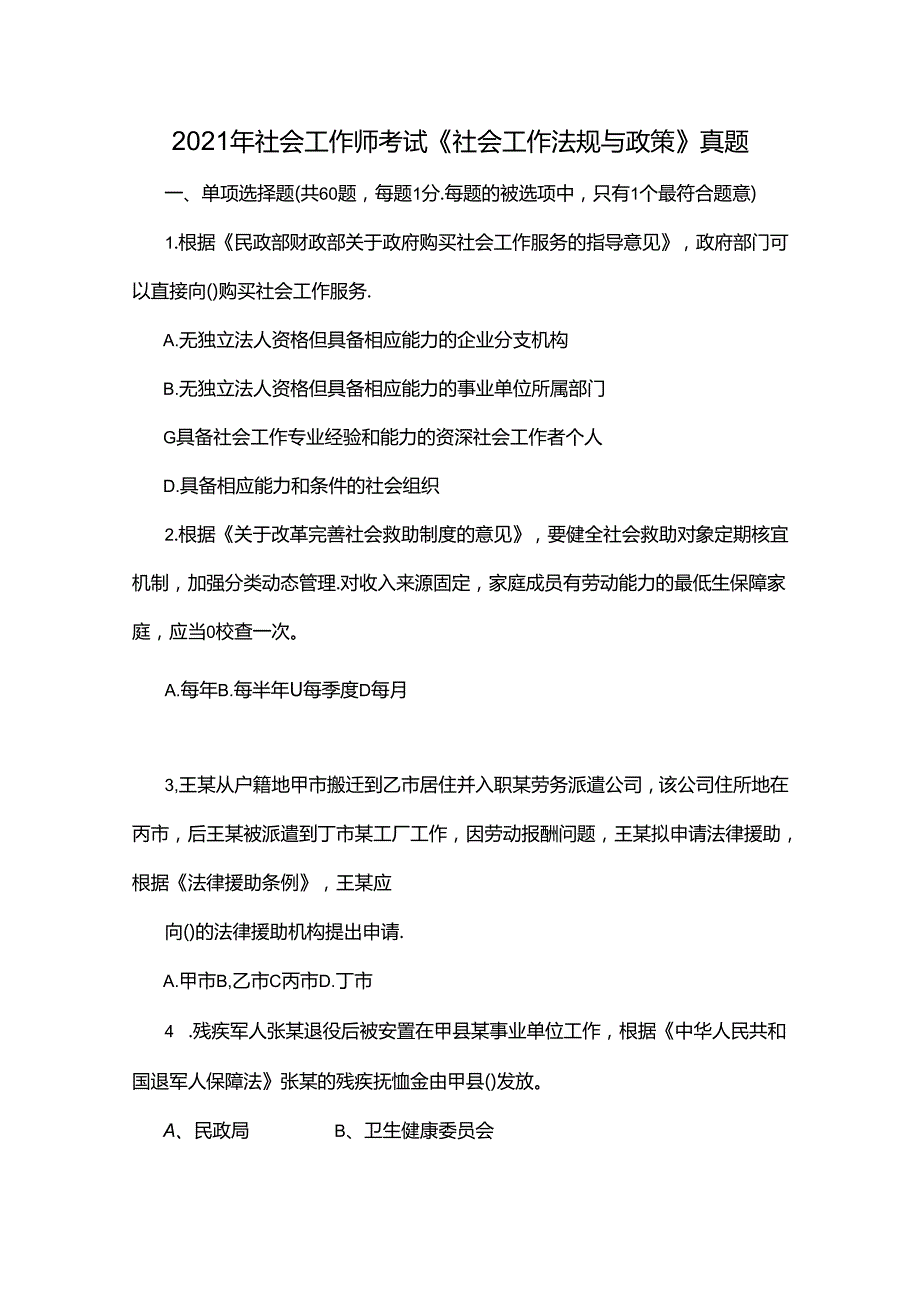 2021年社会工作师考试《社会工作法规与政策》真题

一、单项选择题(共60题，每题1分.每题的被选项中，只有1个最符合题意)

1.根据《民政部财政部关于政府购买社会工作服务的指导意见》，政府部门可以直接向()购买社会工作服务.

A.无独立法人资格但具备相应能力的企业分支机构

B.无独立法人资格但具备相应能力的事业单位所属部门

G具备社会工作专业经验和能力的资深社会工作者个人

D.具备相应能力和条件的社会组织

2.根据《关于改革完善社会救助制度的意见》，要健全社会救助对象定期核宜机制，加强分类动态管理.对收入来源固定，家庭成员有劳动能力的最低生保障家庭，应当0校查一次。

A.每年B.每半年U每季度D每月

3,王某从户籍地甲市搬迁到乙市居住并入职某劳务派遣公司，该公司住所地在丙市，后王某被派遣到丁市某工厂工作，因劳动报酬问题，王某拟申请法律援助，根据《法律援助条例》，王某应

向()的法律援助机构提出申请.

A.甲市B,乙市C丙市D.丁市

4 .残疾军人张某退役后被安置在甲县某事业单位工作，根据《中华人民共和国退军人保障法》张某的残疾抚恤金由甲县()发放。

A、民政局　　B、卫生健康委员会